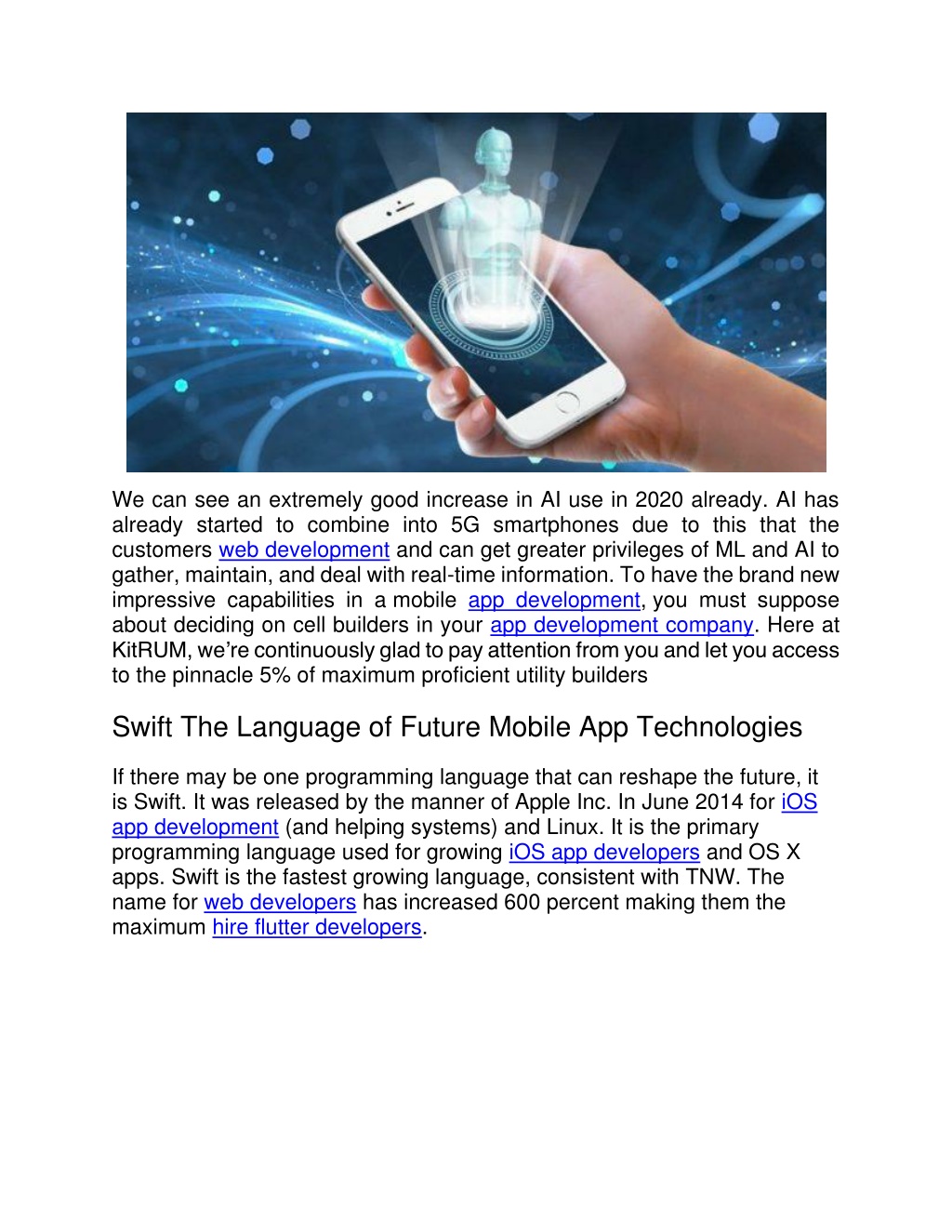 We can see an extremely good increase in AI use in 2020 already. AI has already started to combine into 5G smartphones due to this that the customers web development and can get greater privileges of ML and AI to gather, maintain, and deal with real-time information. To have the brand new impressive capabilities in a mobile app development, you must suppose about deciding on cell builders in your app development company. Here at KitRUM, we're continuously glad to pay attention from you and let you access to the pinnacle 5% of maximum proficient utility builders

Swift The Language of Future Mobile App Technologies

If there may be one programming language that can reshape the future, it is Swift. It was released by the manner of Apple Inc. In June 2014 for iOS app development (and helping systems) and Linux. It is the primary programming language used for growing iOS app developers and OS X apps. Swift is the fastest growing language, consistent with TNW. The name for web developers has increased 600 percent making them the maximum hire flutter developers.